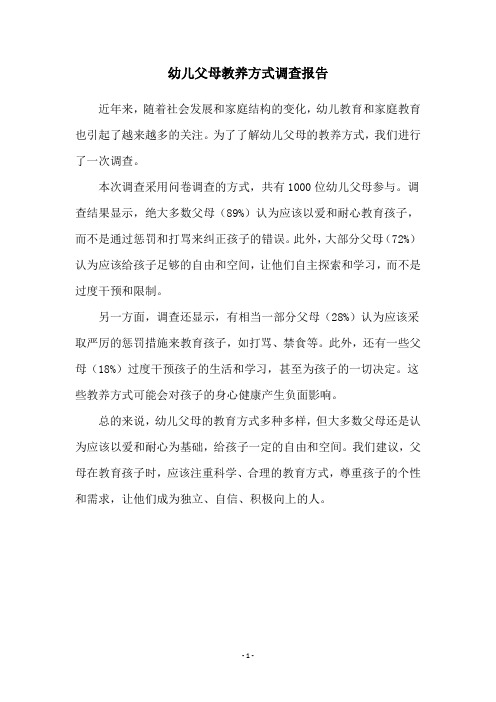 幼儿父母教养方式调查报告

近年来，随着社会发展和家庭结构的变化，幼儿教育和家庭教育也引起了越来越多的关注。为了了解幼儿父母的教养方式，我们进行了一次调查。

本次调查采用问卷调查的方式，共有1000位幼儿父母参与。调查结果显示，绝大多数父母（89%）认为应该以爱和耐心教育孩子，而不是通过惩罚和打骂来纠正孩子的错误。此外，大部分父母（72%）认为应该给孩子足够的自由和空间，让他们自主探索和学习，而不是过度干预和限制。

另一方面，调查还显示，有相当一部分父母（28%）认为应该采取严厉的惩罚措施来教育孩子，如打骂、禁食等。此外，还有一些父母（18%）过度干预孩子的生活和学习，甚至为孩子的一切决定。这些教养方式可能会对孩子的身心健康产生负面影响。

总的来说，幼儿父母的教育方式多种多样，但大多数父母还是认为应该以爱和耐心为基础，给孩子一定的自由和空间。我们建议，父母在教育孩子时，应该注重科学、合理的教育方式，尊重孩子的个性和需求，让他们成为独立、自信、积极向上的人。

- 1 -